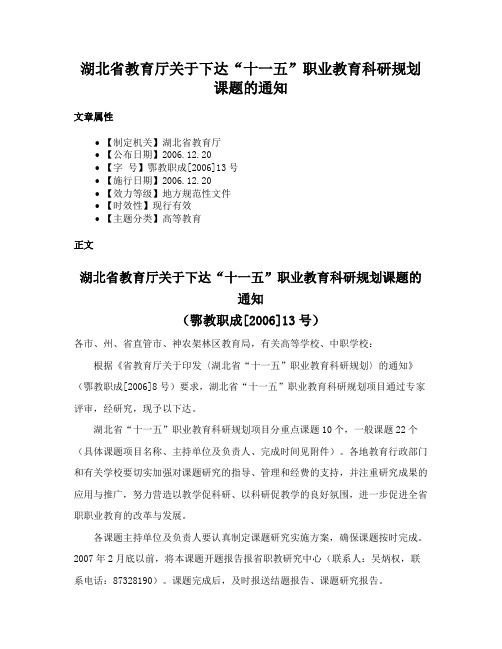 湖北省教育厅关于下达“十一五”职业教育科研规划课题的通知

文章属性

- 【制定机关】湖北省教育厅
- 【公布日期】2006.12.20
- 【字 号】鄂教职成[2006]13号
- 【施行日期】2006.12.20
- 【效力等级】地方规范性文件
- 【时效性】现行有效
- 【主题分类】高等教育

正文

湖北省教育厅关于下达“十一五”职业教育科研规划课题的通知
（鄂教职成[2006]13号）

各市、州、省直管市、神农架林区教育局，有关高等学校、中职学校：

根据《省教育厅关于印发〈湖北省“十一五”职业教育科研规划〉的通知》（鄂教职成[2006]8号）要求，湖北省“十一五”职业教育科研规划项目通过专家评审，经研究，现予以下达。

湖北省“十一五”职业教育科研规划项目分重点课题10个，一般课题22个（具体课题项目名称、主持单位及负责人、完成时间见附件）。各地教育行政部门和有关学校要切实加强对课题研究的指导、管理和经费的支持，并注重研究成果的应用与推广，努力营造以教学促科研、以科研促教学的良好氛围，进一步促进全省职职业教育的改革与发展。

各课题主持单位及负责人要认真制定课题研究实施方案，确保课题按时完成。2007年2月底以前，将本课题开题报告报省职教研究中心（联系人：吴炳权，联系电话：87328190）。课题完成后，及时报送结题报告、课题研究报告。